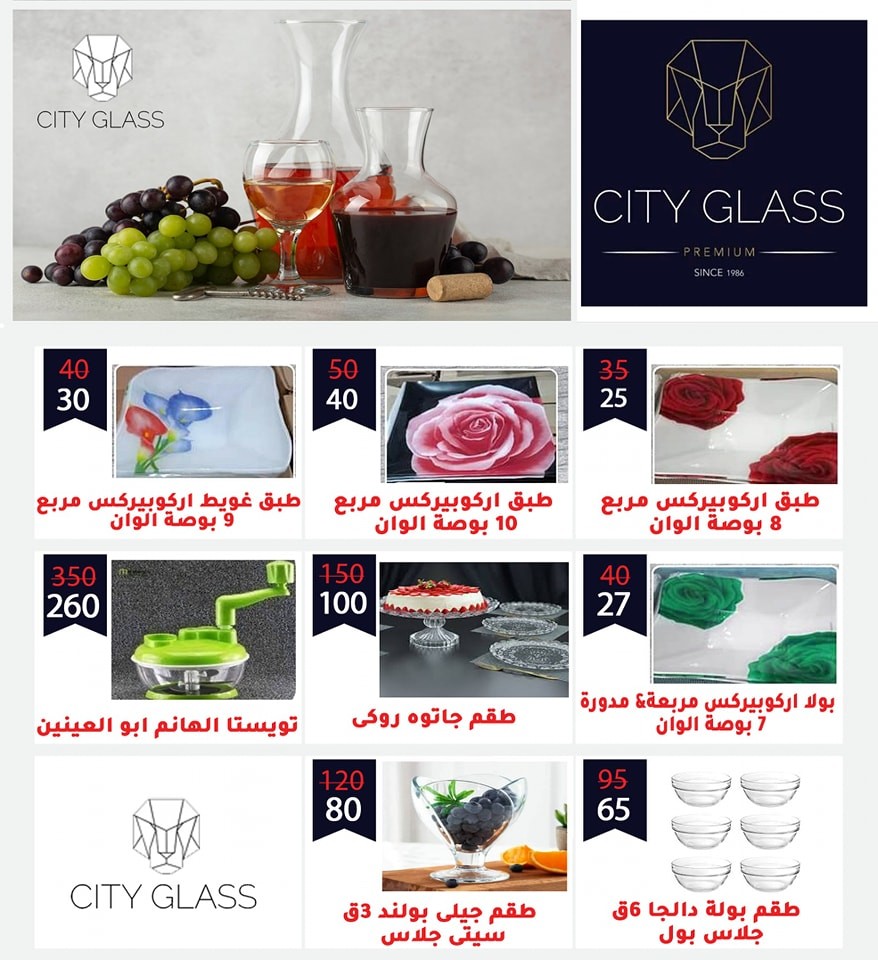 CITY GLASS

CITY GLASS
PREMIUM
SINCE 1986

35
25
طبق اركوبيركس مربع
8 بوصة الوان

50
40
طبق اركوبيركس مربع
10 بوصة الوان

40
30
طبق غويط اركوبيركس مربع
9 بوصة الوان

40
27
بولا اركوبيركس مربعة& مدورة
7 بوصة الوان

150
100
طقم جاتوه روكى

350
260
تويستا الهانم ابو العينين

95
65
طقم بولة دالجا 6ق
جلاس بول

120
80
طقم جيلى بولند 3ق
سيتى جلاس

CITY GLASS